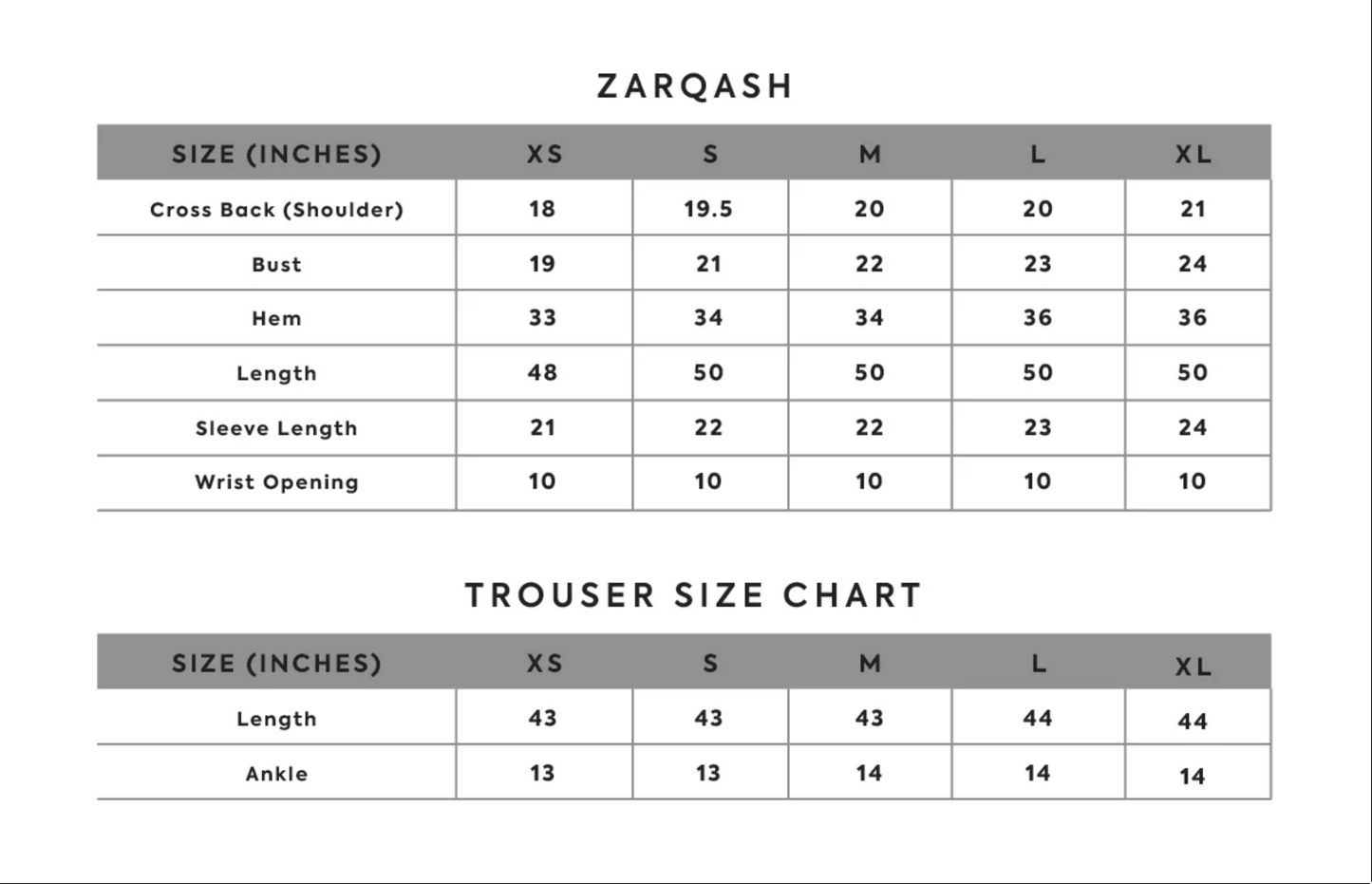 ZARQASH

| SIZE (INCHES) | XS | S | M | L | XL |
|---|---|---|---|---|---|
| Cross Back (Shoulder) | 18 | 19.5 | 20 | 20 | 21 |
| Bust | 19 | 21 | 22 | 23 | 24 |
| Hem | 33 | 34 | 34 | 36 | 36 |
| Length | 48 | 50 | 50 | 50 | 50 |
| Sleeve Length | 21 | 22 | 22 | 23 | 24 |
| Wrist Opening | 10 | 10 | 10 | 10 | 10 |

TROUSER SIZE CHART

| SIZE (INCHES) | XS | S | M | L | XL |
|---|---|---|---|---|---|
| Length | 43 | 43 | 43 | 44 | 44 |
| Ankle | 13 | 13 | 14 | 14 | 14 |